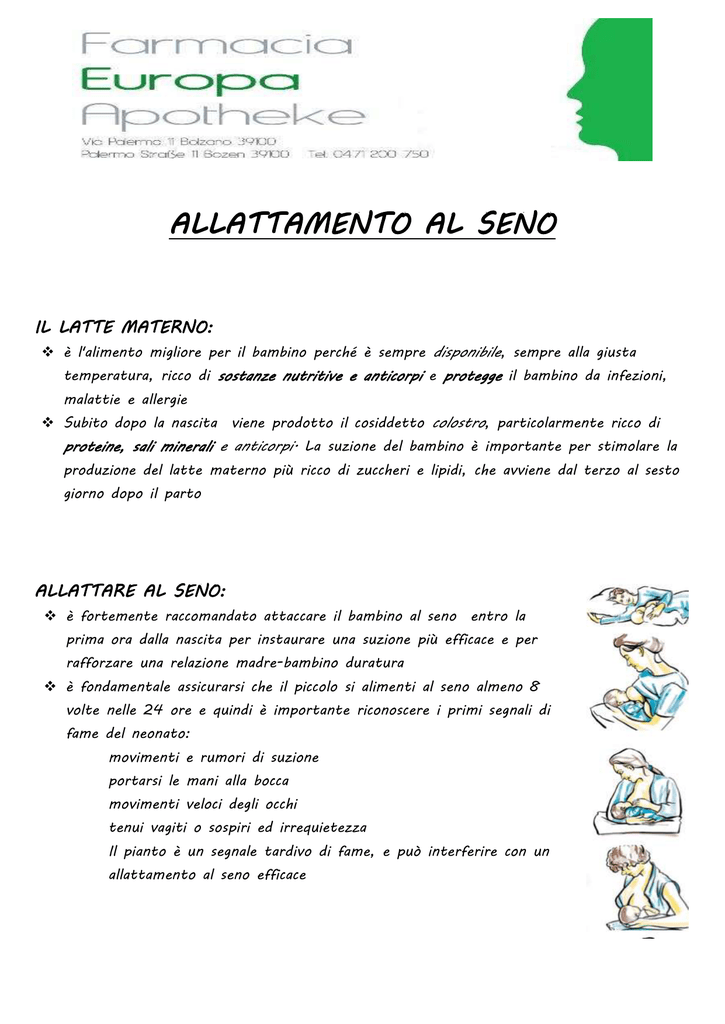 Farmacia
Europa
Apotheke
Via Palermo 11 Bolzano 39100
Palermo Straße 11 Bozen 39100 Tel. 0471 200 750

ALLATTAMENTO AL SENO

IL LATTE MATERNO:

❖ è l'alimento migliore per il bambino perché è sempre disponibile, sempre alla giusta temperatura, ricco di sostanze nutritive e anticorpi e protegge il bambino da infezioni, malattie e allergie

❖ Subito dopo la nascita viene prodotto il cosiddetto colostro, particolarmente ricco di proteine, sali minerali e anticorpi. La suzione del bambino è importante per stimolare la produzione del latte materno più ricco di zuccheri e lipidi, che avviene dal terzo al sesto giorno dopo il parto

ALLATTARE AL SENO:

❖ è fortemente raccomandato attaccare il bambino al seno entro la prima ora dalla nascita per instaurare una suzione più efficace e per rafforzare una relazione madre-bambino duratura

❖ è fondamentale assicurarsi che il piccolo si alimenti al seno almeno 8 volte nelle 24 ore e quindi è importante riconoscere i primi segnali di fame del neonato:

movimenti e rumori di suzione
portarsi le mani alla bocca
movimenti veloci degli occhi
tenui vagiti o sospiri ed irrequietezza
Il pianto è un segnale tardivo di fame, e può interferire con un allattamento al seno efficace